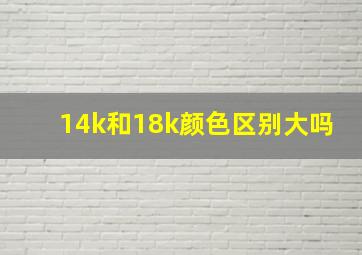 14k和18k颜色区别大吗